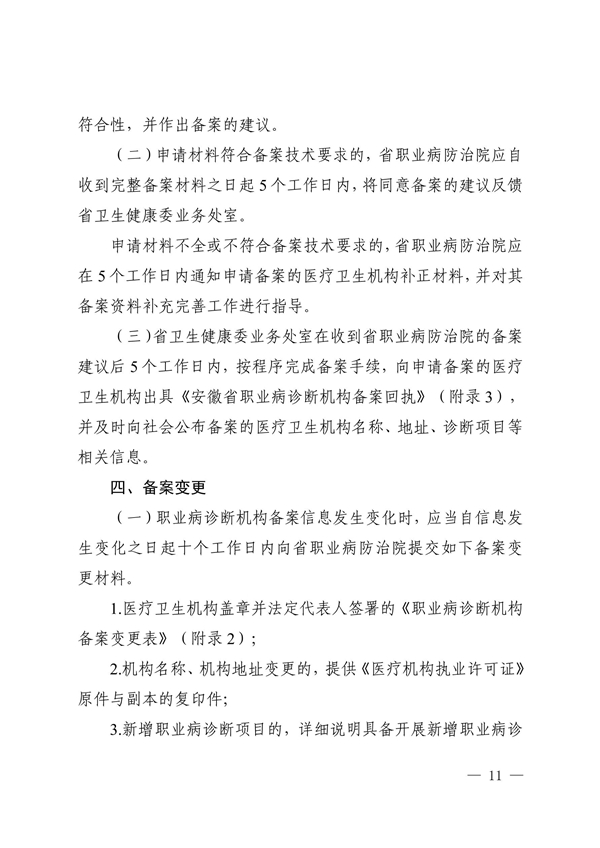 符合性，并作出备案的建议。

（二）申请材料符合备案技术要求的，省职业病防治院应自收到完整备案材料之日起5个工作日内，将同意备案的建议反馈省卫生健康委业务处室。

申请材料不全或不符合备案技术要求的，省职业病防治院应在5个工作日内通知申请备案的医疗卫生机构补正材料，并对其备案资料补充完善工作进行指导。

（三）省卫生健康委业务处室在收到省职业病防治院的备案建议后5个工作日内，按程序完成备案手续，向申请备案的医疗卫生机构出具《安徽省职业病诊断机构备案回执》（附录3），并及时向社会公布备案的医疗卫生机构名称、地址、诊断项目等相关信息。

四、备案变更

（一）职业病诊断机构备案信息发生变化时，应当自信息发生变化之日起十个工作日内向省职业病防治院提交如下备案变更材料。

1.医疗卫生机构盖章并法定代表人签署的《职业病诊断机构备案变更表》（附录2）；

2.机构名称、机构地址变更的，提供《医疗机构执业许可证》原件与副本的复印件;

3.新增职业病诊断项目的，详细说明具备开展新增职业病诊

— 11 —